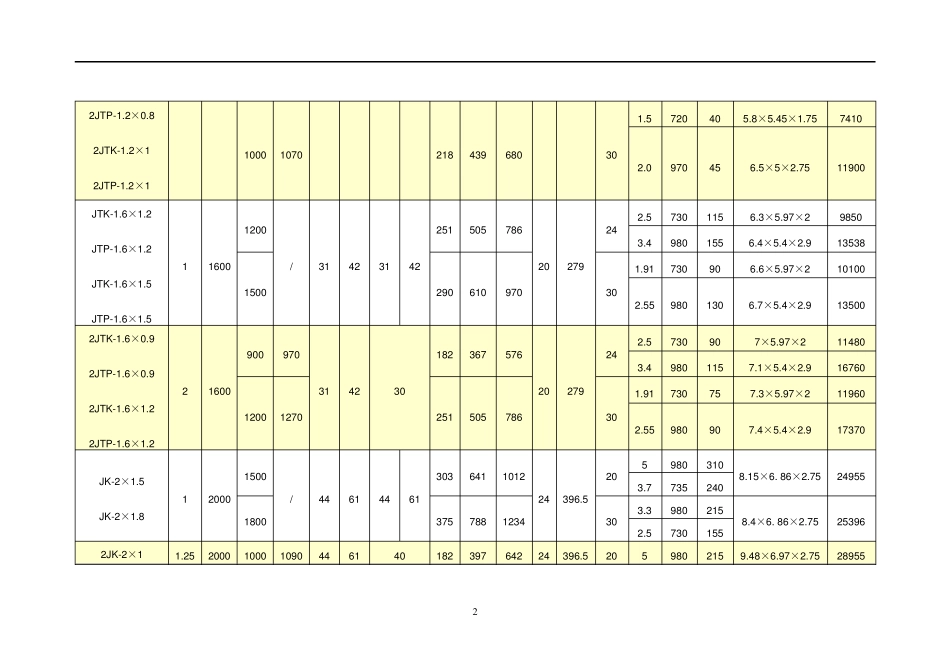 | | | | | | | | | | | | | | | | | | | |
|---|---|---|---|---|---|---|---|---|---|---|---|---|---|---|---|---|---|---|
| 2JTP-1.2×0.8 2JTK-1.2×1 2JTP-1.2×1 | | | 1000 | 1070 | | | | | 218 | 439 | 680 | | | 30 | 1.5 | 720 | 40 | 5.8×5.45×1.75 | 7410 |
| | | | | | | | | | | | | | | | 2.0 | 970 | 45 | 6.5×5×2.75 | 11900 |
| JTK-1.6×1.2 JTP-1.6×1.2 JTK-1.6×1.5 JTP-1.6×1.5 | 1 | 1600 | 1200 | / | 31 | 42 | 31 | 42 | 251 | 505 | 786 | 20 | 279 | 24 | 2.5 | 730 | 115 | 6.3×5.97×2 | 9850 |
| | | | | | | | | | | | | | | | 3.4 | 980 | 155 | 6.4×5.4×2.9 | 13538 |
| | | | 1500 | | | | | | 290 | 610 | 970 | | | 30 | 1.91 | 730 | 90 | 6.6×5.97×2 | 10100 |
| | | | | | | | | | | | | | | | 2.55 | 980 | 130 | 6.7×5.4×2.9 | 13500 |
| 2JTK-1.6×0.9 2JTP-1.6×0.9 2JTK-1.6×1.2 2JTP-1.6×1.2 | 2 | 1600 | 900 | 970 | 31 | 42 | 30 | | 182 | 367 | 576 | 20 | 279 | 24 | 2.5 | 730 | 90 | 7×5.97×2 | 11480 |
| | | | | | | | | | | | | | | | 3.4 | 980 | 115 | 7.1×5.4×2.9 | 16760 |
| | | | 1200 | 1270 | | | | | 251 | 505 | 786 | | | 30 | 1.91 | 730 | 75 | 7.3×5.97×2 | 11960 |
| | | | | | | | | | | | | | | | 2.55 | 980 | 90 | 7.4×5.4×2.9 | 17370 |
| JK-2×1.5 JK-2×1.8 | 1 | 2000 | 1500 | / | 44 | 61 | 44 | 61 | 303 | 641 | 1012 | 24 | 396.5 | 20 | 5 | 980 | 310 | 8.15×6. 86×2.75 | 24955 |
| | | | | | | | | | | | | | | | 3.7 | 735 | 240 | | |
| | | | 1800 | | | | | | 375 | 788 | 1234 | | | 30 | 3.3 | 980 | 215 | 8.4×6. 86×2.75 | 25396 |
| | | | | | | | | | | | | | | | 2.5 | 730 | 155 | | |
| 2JK-2×1 | 1.25 | 2000 | 1000 | 1090 | 44 | 61 | 40 | | 182 | 397 | 642 | 24 | 396.5 | 20 | 5 | 980 | 215 | 9.48×6.97×2.75 | 28955 |

2